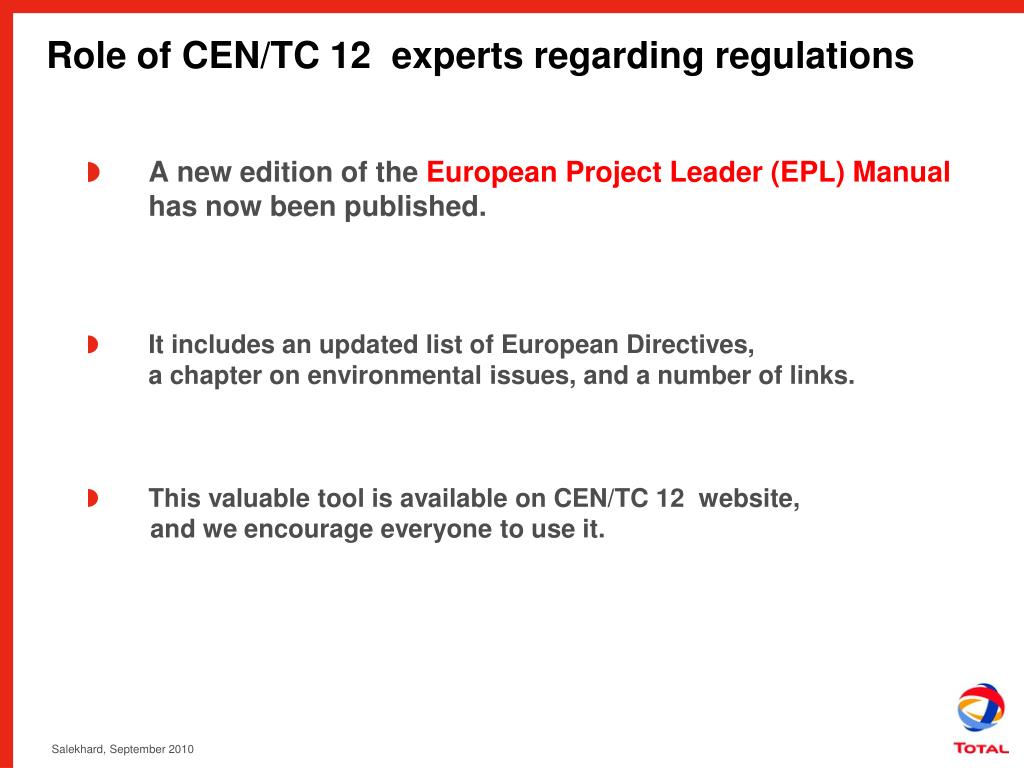 Role of CEN/TC 12 experts regarding regulations

A new edition of the European Project Leader (EPL) Manual has now been published.

It includes an updated list of European Directives, a chapter on environmental issues, and a number of links.

This valuable tool is available on CEN/TC 12 website, and we encourage everyone to use it.

Salekhard, September 2010

TOTAL